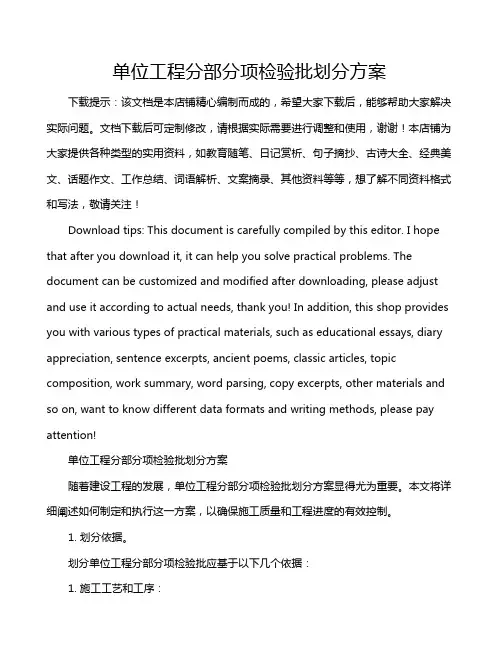 单位工程分部分项检验批划分方案

下载提示：该文档是本店铺精心编制而成的，希望大家下载后，能够帮助大家解决实际问题。文档下载后可定制修改，请根据实际需要进行调整和使用，谢谢！本店铺为大家提供各种类型的实用资料，如教育随笔、日记赏析、句子摘抄、古诗大全、经典美文、话题作文、工作总结、词语解析、文案摘录、其他资料等等，想了解不同资料格式和写法，敬请关注！

Download tips: This document is carefully compiled by this editor. I hope that after you download it, it can help you solve practical problems. The document can be customized and modified after downloading, please adjust and use it according to actual needs, thank you! In addition, this shop provides you with various types of practical materials, such as educational essays, diary appreciation, sentence excerpts, ancient poems, classic articles, topic composition, work summary, word parsing, copy excerpts, other materials and so on, want to know different data formats and writing methods, please pay attention!

单位工程分部分项检验批划分方案

随着建设工程的发展，单位工程分部分项检验批划分方案显得尤为重要。本文将详细阐述如何制定和执行这一方案，以确保施工质量和工程进度的有效控制。

1. 划分依据。

划分单位工程分部分项检验批应基于以下几个依据：

1. 施工工艺和工序：